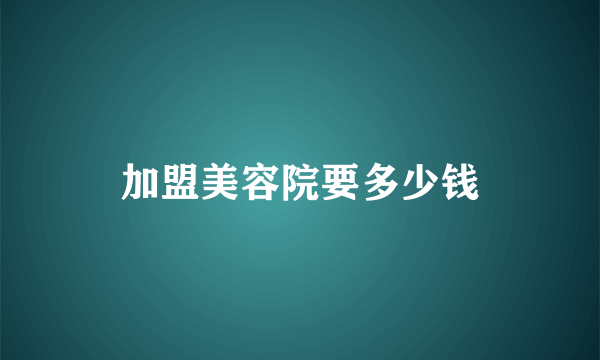 加盟美容院要多少钱